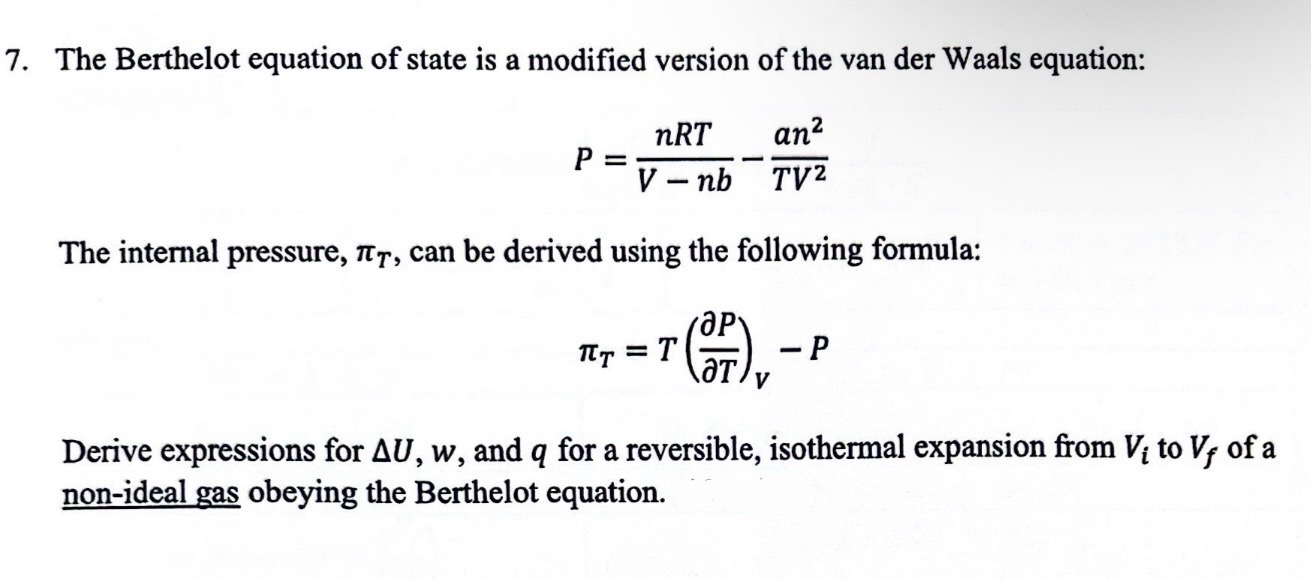 7. The Berthelot equation of state is a modified version of the van der Waals equation:

$$P = \frac{nRT}{V - nb} - \frac{an^2}{TV^2}$$

The internal pressure, $\pi_T$, can be derived using the following formula:

$$\pi_T = T\left(\frac{\partial P}{\partial T}\right)_V - P$$

Derive expressions for $\Delta U$, $w$, and $q$ for a reversible, isothermal expansion from $V_i$ to $V_f$ of a non-ideal gas obeying the Berthelot equation.